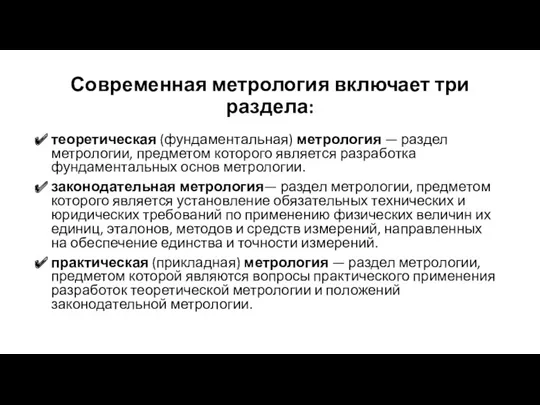 Современная метрология включает три раздела:

✔ теоретическая (фундаментальная) метрология — раздел метрологии, предметом которого является разработка фундаментальных основ метрологии.

✔ законодательная метрология— раздел метрологии, предметом которого является установление обязательных технических и юридических требований по применению физических величин их единиц, эталонов, методов и средств измерений, направленных на обеспечение единства и точности измерений.

✔ практическая (прикладная) метрология — раздел метрологии, предметом которой являются вопросы практического применения разработок теоретической метрологии и положений законодательной метрологии.